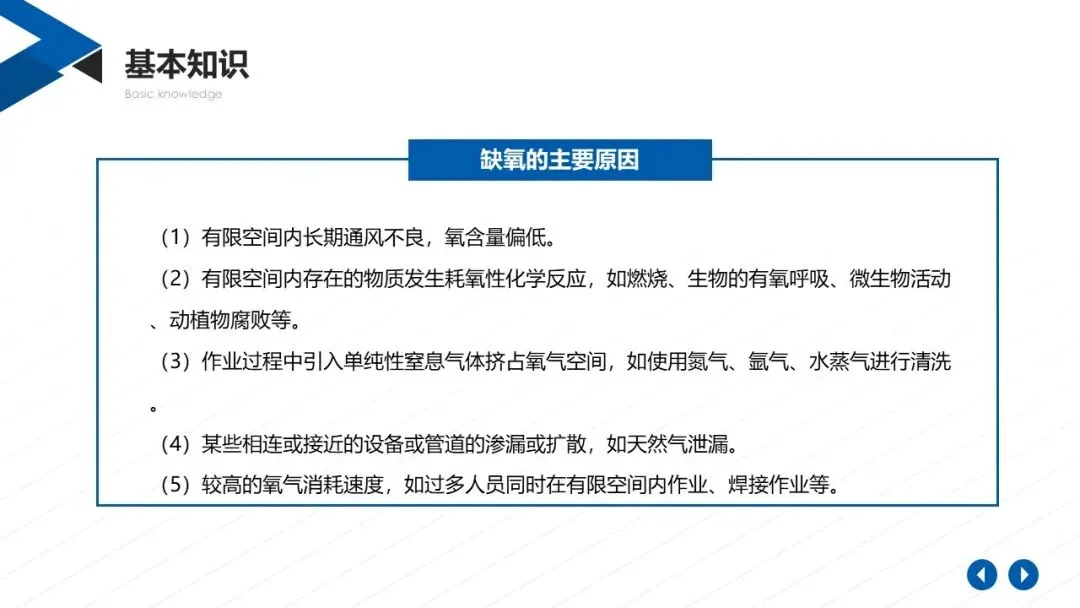 基本知识
Basic knowledge

缺氧的主要原因

（1）有限空间内长期通风不良，氧含量偏低。

（2）有限空间内存在的物质发生耗氧性化学反应，如燃烧、生物的有氧呼吸、微生物活动、动植物腐败等。

（3）作业过程中引入单纯性窒息气体挤占氧气空间，如使用氮气、氩气、水蒸气进行清洗。

（4）某些相连或接近的设备或管道的渗漏或扩散，如天然气泄漏。

（5）较高的氧气消耗速度，如过多人员同时在有限空间内作业、焊接作业等。